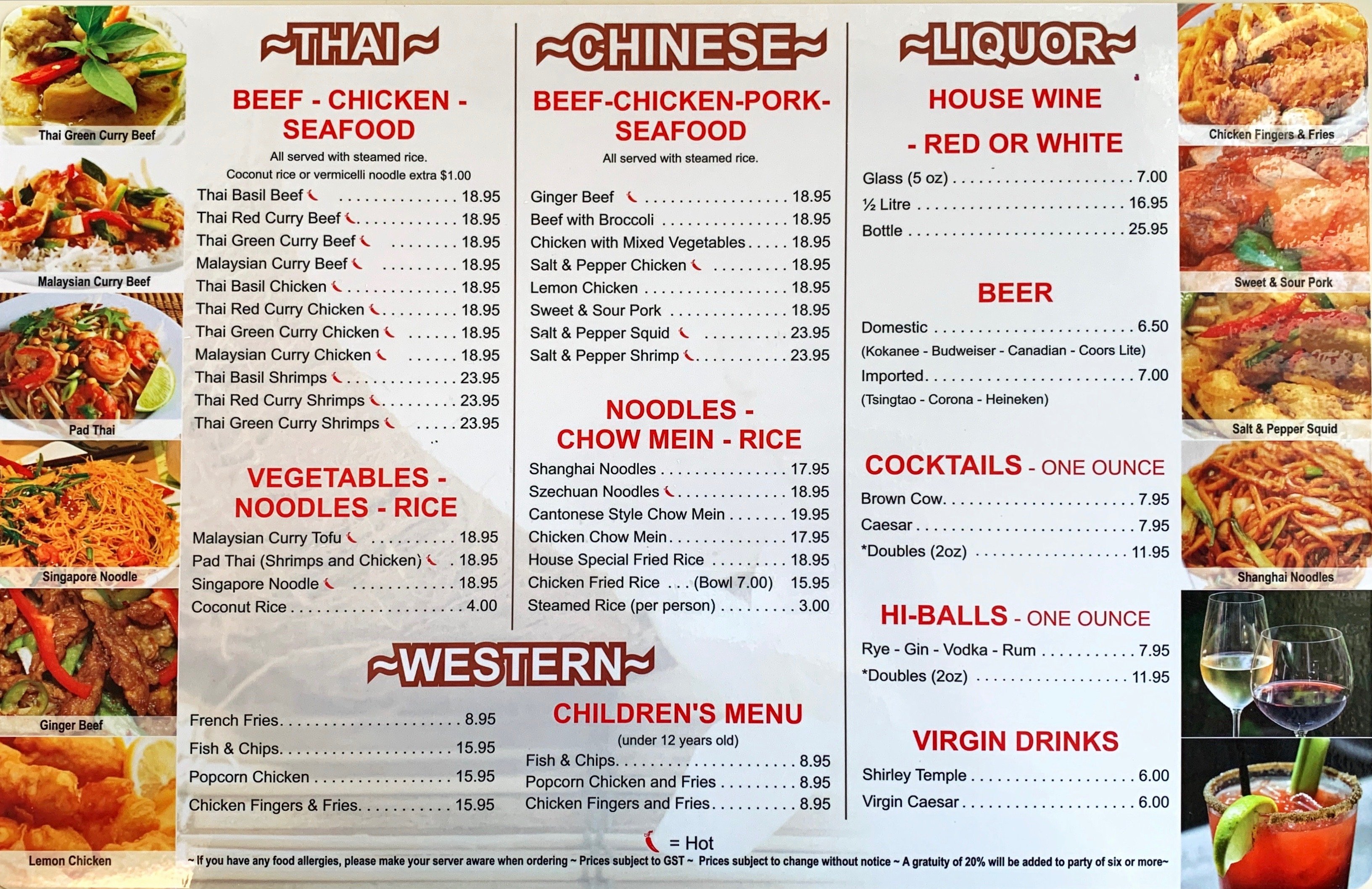 Thai Green Curry Beef

Malaysian Curry Beef

Pad Thai

Singapore Noodle

Ginger Beef

Lemon Chicken

~THAI~

BEEF - CHICKEN - SEAFOOD

All served with steamed rice.
Coconut rice or vermicelli noodle extra $1.00

Thai Basil Beef 18.95
Thai Red Curry Beef 18.95
Thai Green Curry Beef 18.95
Malaysian Curry Beef 18.95
Thai Basil Chicken 18.95
Thai Red Curry Chicken 18.95
Thai Green Curry Chicken 18.95
Malaysian Curry Chicken 18.95
Thai Basil Shrimps 23.95
Thai Red Curry Shrimps 23.95
Thai Green Curry Shrimps 23.95

VEGETABLES - NOODLES - RICE

Malaysian Curry Tofu 18.95
Pad Thai (Shrimps and Chicken) 18.95
Singapore Noodle 18.95
Coconut Rice 4.00

~CHINESE~

BEEF-CHICKEN-PORK-SEAFOOD

All served with steamed rice.

Ginger Beef 18.95
Beef with Broccoli 18.95
Chicken with Mixed Vegetables 18.95
Salt & Pepper Chicken 18.95
Lemon Chicken 18.95
Sweet & Sour Pork 18.95
Salt & Pepper Squid 23.95
Salt & Pepper Shrimp 23.95

NOODLES - CHOW MEIN - RICE

Shanghai Noodles 17.95
Szechuan Noodles 18.95
Cantonese Style Chow Mein 19.95
Chicken Chow Mein 17.95
House Special Fried Rice 18.95
Chicken Fried Rice ... (Bowl 7.00) 15.95
Steamed Rice (per person) 3.00

~WESTERN~

French Fries 8.95
Fish & Chips 15.95
Popcorn Chicken 15.95
Chicken Fingers & Fries 15.95

CHILDREN'S MENU
(under 12 years old)

Fish & Chips 8.95
Popcorn Chicken and Fries 8.95
Chicken Fingers and Fries 8.95

~LIQUOR~

HOUSE WINE - RED OR WHITE

Glass (5 oz) 7.00
½ Litre 16.95
Bottle 25.95

BEER

Domestic 6.50
(Kokanee - Budweiser - Canadian - Coors Lite)
Imported 7.00
(Tsingtao - Corona - Heineken)

COCKTAILS - ONE OUNCE

Brown Cow 7.95
Caesar 7.95
*Doubles (2oz) 11.95

HI-BALLS - ONE OUNCE

Rye - Gin - Vodka - Rum 7.95
*Doubles (2oz) 11.95

VIRGIN DRINKS

Shirley Temple 6.00
Virgin Caesar 6.00

Chicken Fingers & Fries

Sweet & Sour Pork

Salt & Pepper Squid

Shanghai Noodles

= Hot

~ If you have any food allergies, please make your server aware when ordering ~ Prices subject to GST ~ Prices subject to change without notice ~ A gratuity of 20% will be added to party of six or more~